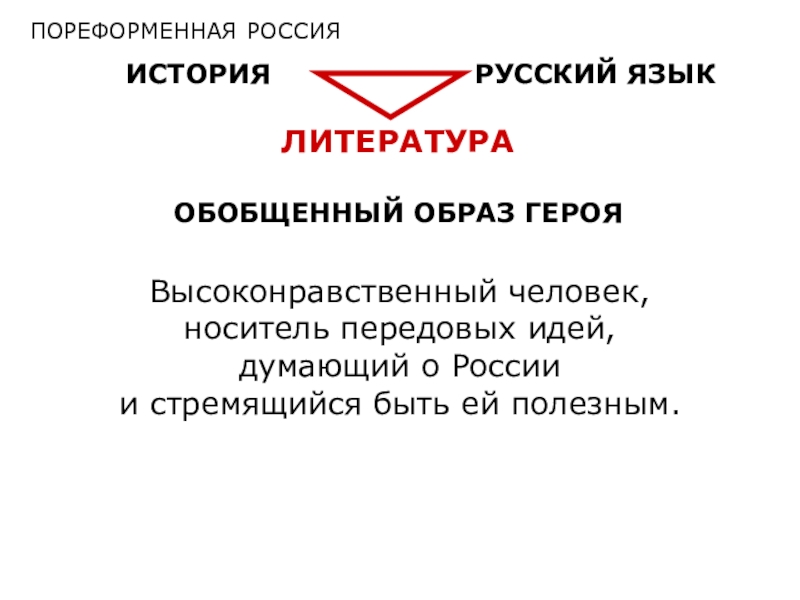 ПОРЕФОРМЕННАЯ РОССИЯ

ИСТОРИЯ

РУССКИЙ ЯЗЫК

ЛИТЕРАТУРА

ОБОБЩЕННЫЙ ОБРАЗ ГЕРОЯ

Высоконравственный человек,
носитель передовых идей,
думающий о России
и стремящийся быть ей полезным.